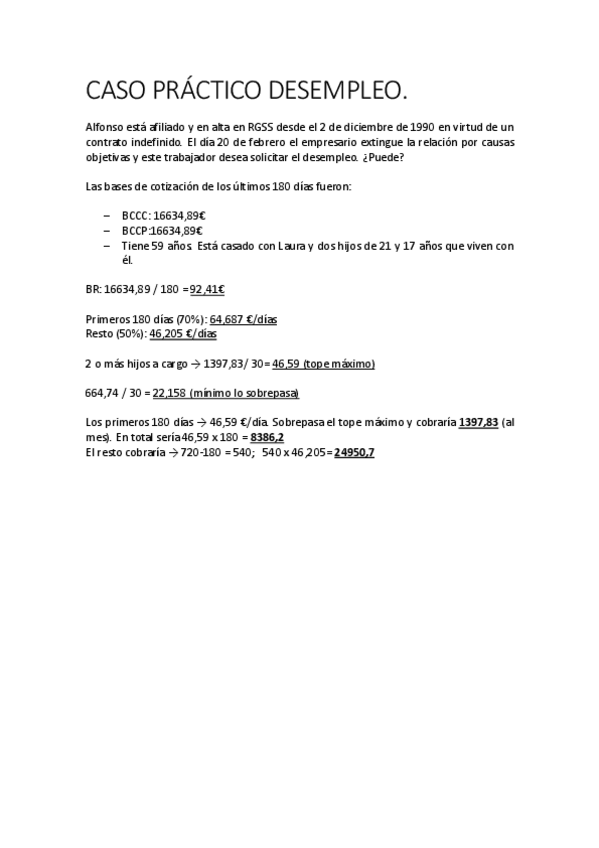 CASO PRÁCTICO DESEMPLEO.

Alfonso está afiliado y en alta en RGSS desde el 2 de diciembre de 1990 en virtud de un contrato indefinido. El día 20 de febrero el empresario extingue la relación por causas objetivas y este trabajador desea solicitar el desempleo. ¿Puede?

Las bases de cotización de los últimos 180 días fueron:

– BCCC: 16634,89€
– BCCP:16634,89€
– Tiene 59 años. Está casado con Laura y dos hijos de 21 y 17 años que viven con él.

BR: 16634,89 / 180 =92,41€

Primeros 180 días (70%): 64,687 €/días
Resto (50%): 46,205 €/días

2 o más hijos a cargo → 1397,83/ 30= 46,59 (tope máximo)

664,74 / 30 = 22,158 (mínimo lo sobrepasa)

Los primeros 180 días → 46,59 €/día. Sobrepasa el tope máximo y cobraría 1397,83 (al mes). En total sería 46,59 x 180 = 8386,2
El resto cobraría → 720-180 = 540; 540 x 46,205= 24950,7